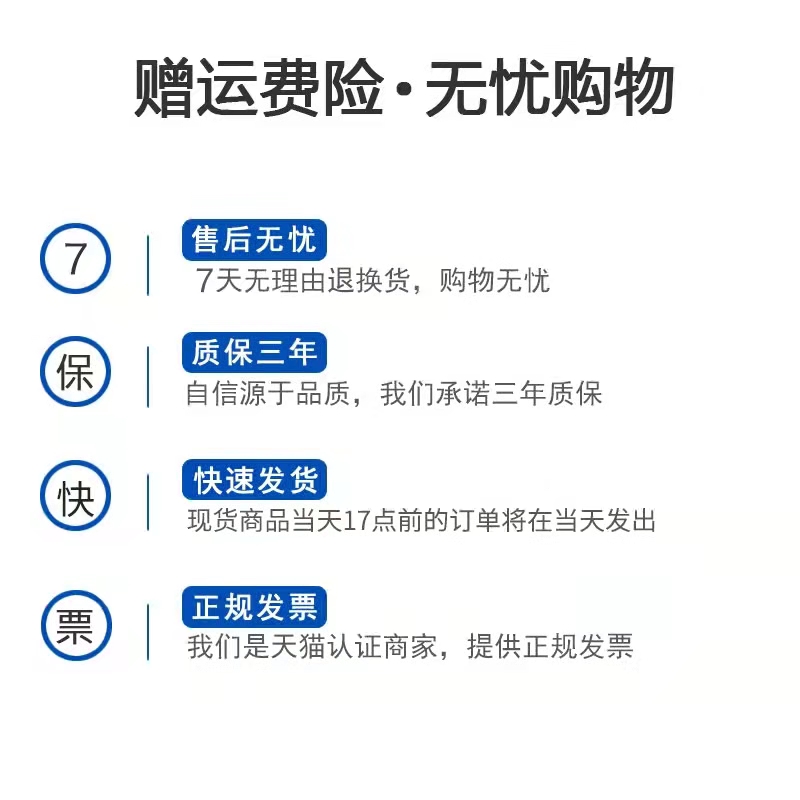 赠运费险·无忧购物

7

售后无忧
7天无理由退换货，购物无忧

保

质保三年
自信源于品质，我们承诺三年质保

快

快速发货
现货商品当天17点前的订单将在当天发出

票

正规发票
我们是天猫认证商家，提供正规发票